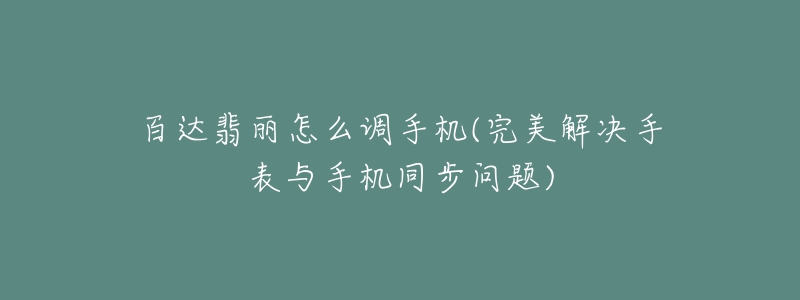 百达翡丽怎么调手机(完美解决手表与手机同步问题)